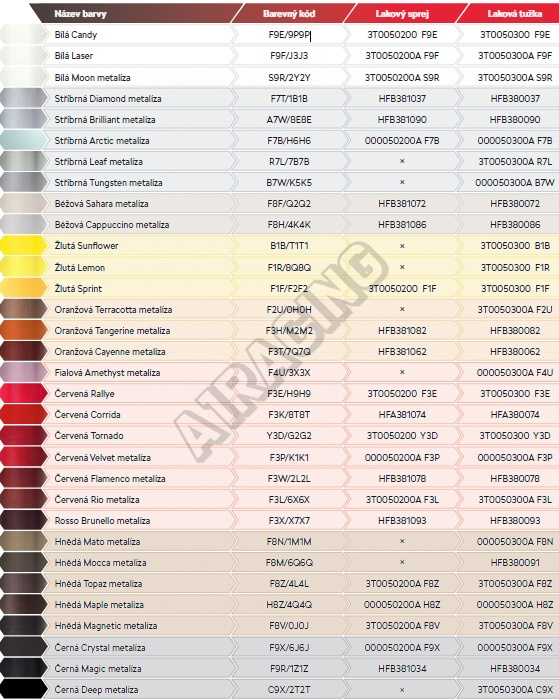 | Název barvy | Barevný kód | Lakový sprej | Laková tužka |
|---|---|---|---|
| Bílá Candy | F9E/9P9P | 3T0050200 F9E | 3T0050300 F9E |
| Bílá Laser | F9F/J3J3 | 3T0050200A F9F | 3T0050300A F9F |
| Bílá Moon metalíza | S9R/2Y2Y | 3T0050200A S9R | 3T0050300A S9R |
| Stříbrná Diamond metalíza | F7T/1B1B | HFB381037 | HFB380037 |
| Stříbrná Brilliant metalíza | A7W/8E8E | HFB381090 | HFB380090 |
| Stříbrná Arctic metalíza | F7B/H6H6 | 000050200A F7B | 000050300A F7B |
| Stříbrná Leaf metalíza | R7L/7B7B | × | 3T0050300A R7L |
| Stříbrná Tungsten metalíza | B7W/K5K5 | × | 000050300A B7W |
| Béžová Sahara metalíza | F8F/Q2Q2 | HFB381072 | HFB380072 |
| Béžová Cappuccino metalíza | F8H/4K4K | HFB381086 | HFB380086 |
| Žlutá Sunflower | B1B/T1T1 | × | 3T0050300 B1B |
| Žlutá Lemon | F1R/8Q8Q | × | 3T0050300 F1R |
| Žlutá Sprint | F1F/F2F2 | 3T0050200 F1F | 3T0050300 F1F |
| Oranžová Terracotta metalíza | F2U/0H0H | × | 3T0050300A F2U |
| Oranžová Tangerine metalíza | F3H/M2M2 | HFB381082 | HFB380082 |
| Oranžová Cayenne metalíza | F3T/7Q7Q | HFB381062 | HFB380062 |
| Fialová Amethyst metalíza | F4U/3X3X | × | 000050300A F4U |
| Červená Rallye | F3E/H9H9 | 3T0050200 F3E | 3T0050300 F3E |
| Červená Corrida | F3K/8T8T | HFA381074 | HFA380074 |
| Červená Tornado | Y3D/G2G2 | 3T0050200 Y3D | 3T0050300 Y3D |
| Červená Velvet metalíza | F3P/K1K1 | 000050200A F3P | 000050300A F3P |
| Červená Flamenco metalíza | F3W/2L2L | HFB381078 | HFB380078 |
| Červená Rio metalíza | F3L/6X6X | 3T0050200A F3L | 3T0050300A F3L |
| Rosso Brunello metalíza | F3X/X7X7 | HFB381093 | HFB380093 |
| Hnědá Mato metalíza | F8N/1M1M | × | 000050300A F8N |
| Hnědá Mocca metalíza | F8M/6Q6Q | × | HFB380091 |
| Hnědá Topaz metalíza | F8Z/4L4L | 3T0050200A F8Z | 3T0050300A F8Z |
| Hnědá Maple metalíza | H8Z/4Q4Q | 000050200A H8Z | 000050300A H8Z |
| Hnědá Magnetic metalíza | F8V/0J0J | 3T0050200A F8V | 3T0050300A F8V |
| Černá Crystal metalíza | F9X/6J6J | 000050200A F9X | 000050300A F9X |
| Černá Magic metalíza | F9R/1Z1Z | HFB381034 | HFB380034 |
| Černá Deep metalíza | C9X/2T2T | × | 3T0050300A C9X |

AIRACING